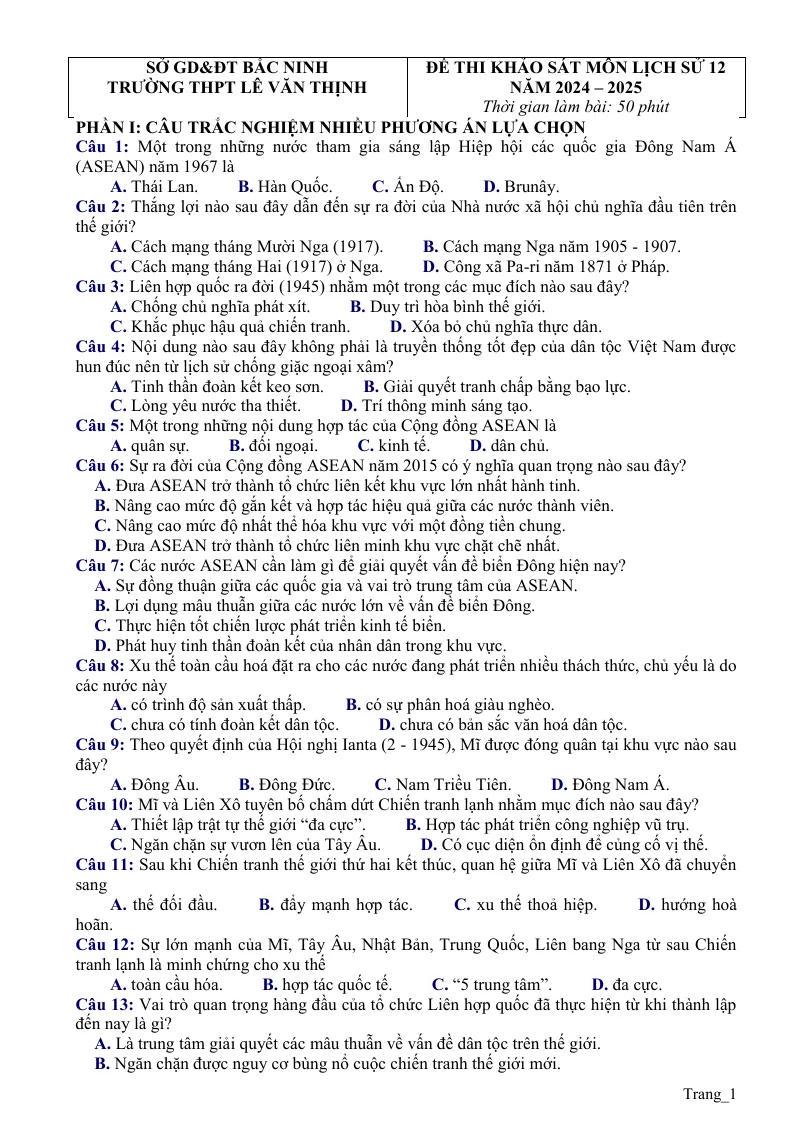 SỞ GD&ĐT BẮC NINH
TRƯỜNG THPT LÊ VĂN THỊNH

ĐỀ THI KHẢO SÁT MÔN LỊCH SỬ 12
NĂM 2024 – 2025
Thời gian làm bài: 50 phút

PHẦN I: CÂU TRẮC NGHIỆM NHIỀU PHƯƠNG ÁN LỰA CHỌN

Câu 1: Một trong những nước tham gia sáng lập Hiệp hội các quốc gia Đông Nam Á (ASEAN) năm 1967 là

A. Thái Lan. B. Hàn Quốc. C. Ấn Độ. D. Brunây.

Câu 2: Thắng lợi nào sau đây dẫn đến sự ra đời của Nhà nước xã hội chủ nghĩa đầu tiên trên thế giới?

A. Cách mạng tháng Mười Nga (1917). B. Cách mạng Nga năm 1905 - 1907.
C. Cách mạng tháng Hai (1917) ở Nga. D. Công xã Pa-ri năm 1871 ở Pháp.

Câu 3: Liên hợp quốc ra đời (1945) nhằm một trong các mục đích nào sau đây?

A. Chống chủ nghĩa phát xít. B. Duy trì hòa bình thế giới.
C. Khắc phục hậu quả chiến tranh. D. Xóa bỏ chủ nghĩa thực dân.

Câu 4: Nội dung nào sau đây không phải là truyền thống tốt đẹp của dân tộc Việt Nam được hun đúc nên từ lịch sử chống giặc ngoại xâm?

A. Tinh thần đoàn kết keo sơn. B. Giải quyết tranh chấp bằng bạo lực.
C. Lòng yêu nước tha thiết. D. Trí thông minh sáng tạo.

Câu 5: Một trong những nội dung hợp tác của Cộng đồng ASEAN là

A. quân sự. B. đối ngoại. C. kinh tế. D. dân chủ.

Câu 6: Sự ra đời của Cộng đồng ASEAN năm 2015 có ý nghĩa quan trọng nào sau đây?

A. Đưa ASEAN trở thành tổ chức liên kết khu vực lớn nhất hành tinh.
B. Nâng cao mức độ gắn kết và hợp tác hiệu quả giữa các nước thành viên.
C. Nâng cao mức độ nhất thể hóa khu vực với một đồng tiền chung.
D. Đưa ASEAN trở thành tổ chức liên minh khu vực chặt chẽ nhất.

Câu 7: Các nước ASEAN cần làm gì để giải quyết vấn đề biển Đông hiện nay?

A. Sự đồng thuận giữa các quốc gia và vai trò trung tâm của ASEAN.
B. Lợi dụng mâu thuẫn giữa các nước lớn về vấn đề biển Đông.
C. Thực hiện tốt chiến lược phát triển kinh tế biển.
D. Phát huy tinh thần đoàn kết của nhân dân trong khu vực.

Câu 8: Xu thế toàn cầu hoá đặt ra cho các nước đang phát triển nhiều thách thức, chủ yếu là do các nước này

A. có trình độ sản xuất thấp. B. có sự phân hoá giàu nghèo.
C. chưa có tính đoàn kết dân tộc. D. chưa có bản sắc văn hoá dân tộc.

Câu 9: Theo quyết định của Hội nghị Ianta (2 - 1945), Mĩ được đóng quân tại khu vực nào sau đây?

A. Đông Âu. B. Đông Đức. C. Nam Triều Tiên. D. Đông Nam Á.

Câu 10: Mĩ và Liên Xô tuyên bố chấm dứt Chiến tranh lạnh nhằm mục đích nào sau đây?

A. Thiết lập trật tự thế giới "đa cực". B. Hợp tác phát triển công nghiệp vũ trụ.
C. Ngăn chặn sự vươn lên của Tây Âu. D. Có cục diện ổn định để củng cố vị thế.

Câu 11: Sau khi Chiến tranh thế giới thứ hai kết thúc, quan hệ giữa Mĩ và Liên Xô đã chuyển sang

A. thế đối đầu. B. đẩy mạnh hợp tác. C. xu thế thoả hiệp. D. hướng hoà hoãn.

Câu 12: Sự lớn mạnh của Mĩ, Tây Âu, Nhật Bản, Trung Quốc, Liên bang Nga từ sau Chiến tranh lạnh là minh chứng cho xu thế

A. toàn cầu hóa. B. hợp tác quốc tế. C. "5 trung tâm". D. đa cực.

Câu 13: Vai trò quan trọng hàng đầu của tổ chức Liên hợp quốc đã thực hiện từ khi thành lập đến nay là gì?

A. Là trung tâm giải quyết các mâu thuẫn về vấn đề dân tộc trên thế giới.
B. Ngăn chặn được nguy cơ bùng nổ cuộc chiến tranh thế giới mới.

Trang_1